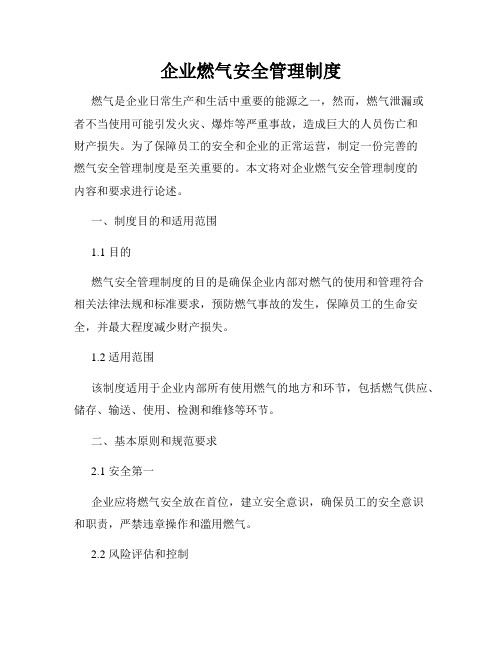 企业燃气安全管理制度

燃气是企业日常生产和生活中重要的能源之一，然而，燃气泄漏或者不当使用可能引发火灾、爆炸等严重事故，造成巨大的人员伤亡和财产损失。为了保障员工的安全和企业的正常运营，制定一份完善的燃气安全管理制度是至关重要的。本文将对企业燃气安全管理制度的内容和要求进行论述。

一、制度目的和适用范围

1.1 目的

燃气安全管理制度的目的是确保企业内部对燃气的使用和管理符合相关法律法规和标准要求，预防燃气事故的发生，保障员工的生命安全，并最大程度减少财产损失。

1.2 适用范围

该制度适用于企业内部所有使用燃气的地方和环节，包括燃气供应、储存、输送、使用、检测和维修等环节。

二、基本原则和规范要求

2.1 安全第一

企业应将燃气安全放在首位，建立安全意识，确保员工的安全意识和职责，严禁违章操作和滥用燃气。

2.2 风险评估和控制